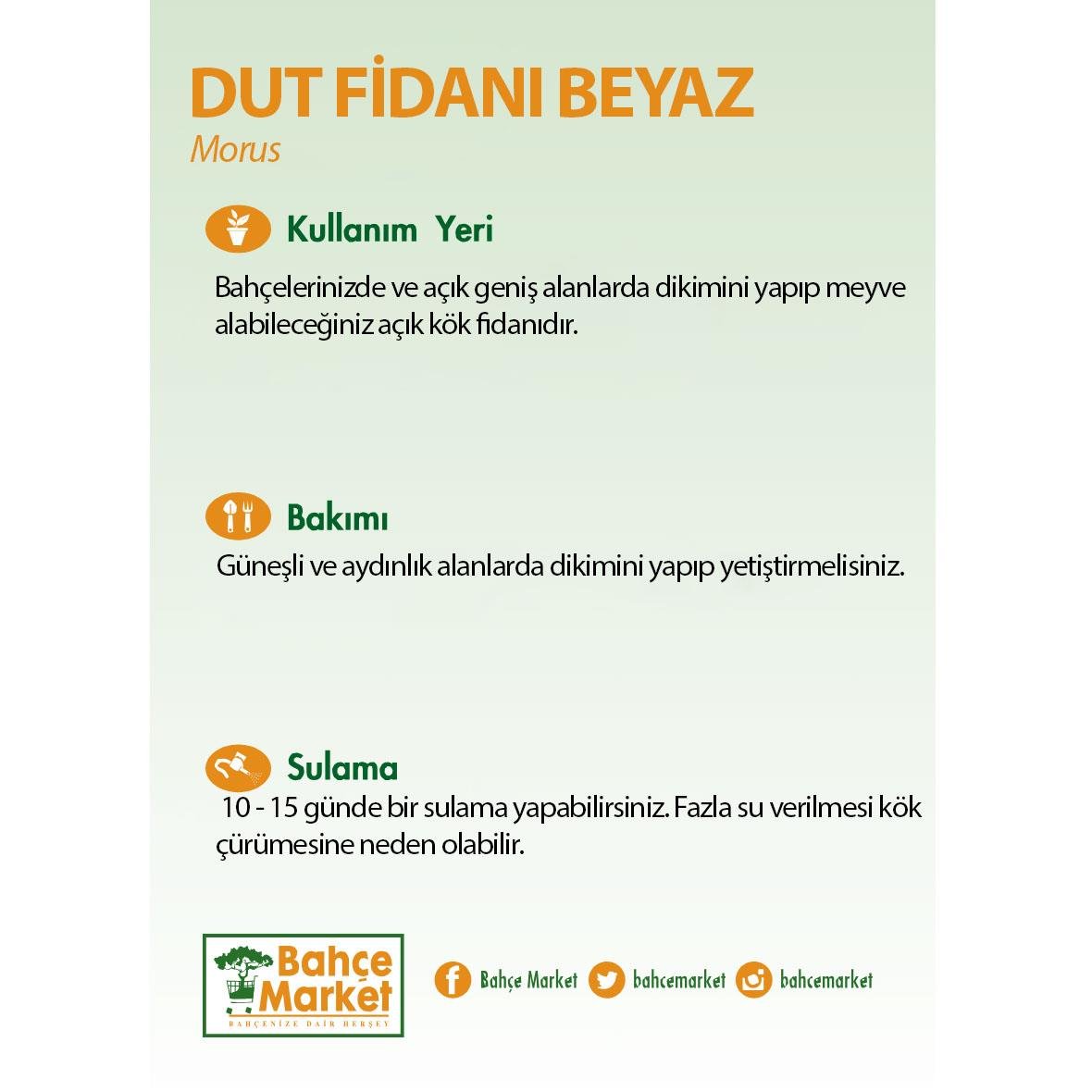 DUT FİDANI BEYAZ
Morus

Kullanım Yeri

Bahçelerinizde ve açık geniş alanlarda dikimini yapıp meyve alabileceğiniz açık kök fidanıdır.

Bakımı

Güneşli ve aydınlık alanlarda dikimini yapıp yetiştirmelisiniz.

Sulama

10 - 15 günde bir sulama yapabilirsiniz. Fazla su verilmesi kök çürümesine neden olabilir.

Bahçe Market
BAHÇENİZE DAİR HERŞEY

Bahçe Market bahcemarket bahcemarket